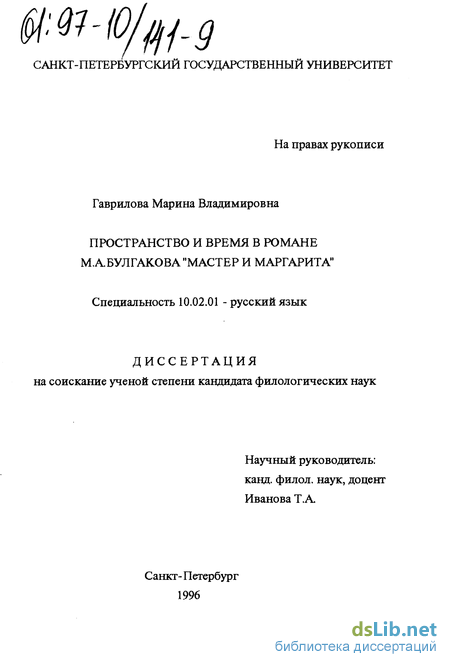 61:97-10/141-9

САНКТ-ПЕТЕРБУРГСКИЙ ГОСУДАРСТВЕННЫЙ УНИВЕРСИТЕТ

На правах рукописи

Гаврилова Марина Владимировна

ПРОСТРАНСТВО И ВРЕМЯ В РОМАНЕ М.А.БУЛГАКОВА "МАСТЕР И МАРГАРИТА"

Специальность 10.02.01 - русский язык

ДИССЕРТАЦИЯ
на соискание ученой степени кандидата филологических наук

Научный руководитель:
канд. филол. наук, доцент
Иванова Т.А.

Санкт-Петербург
1996

dsLib.net
библиотека диссертаций